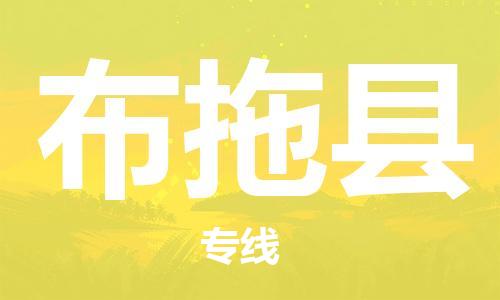 布拖县

专线